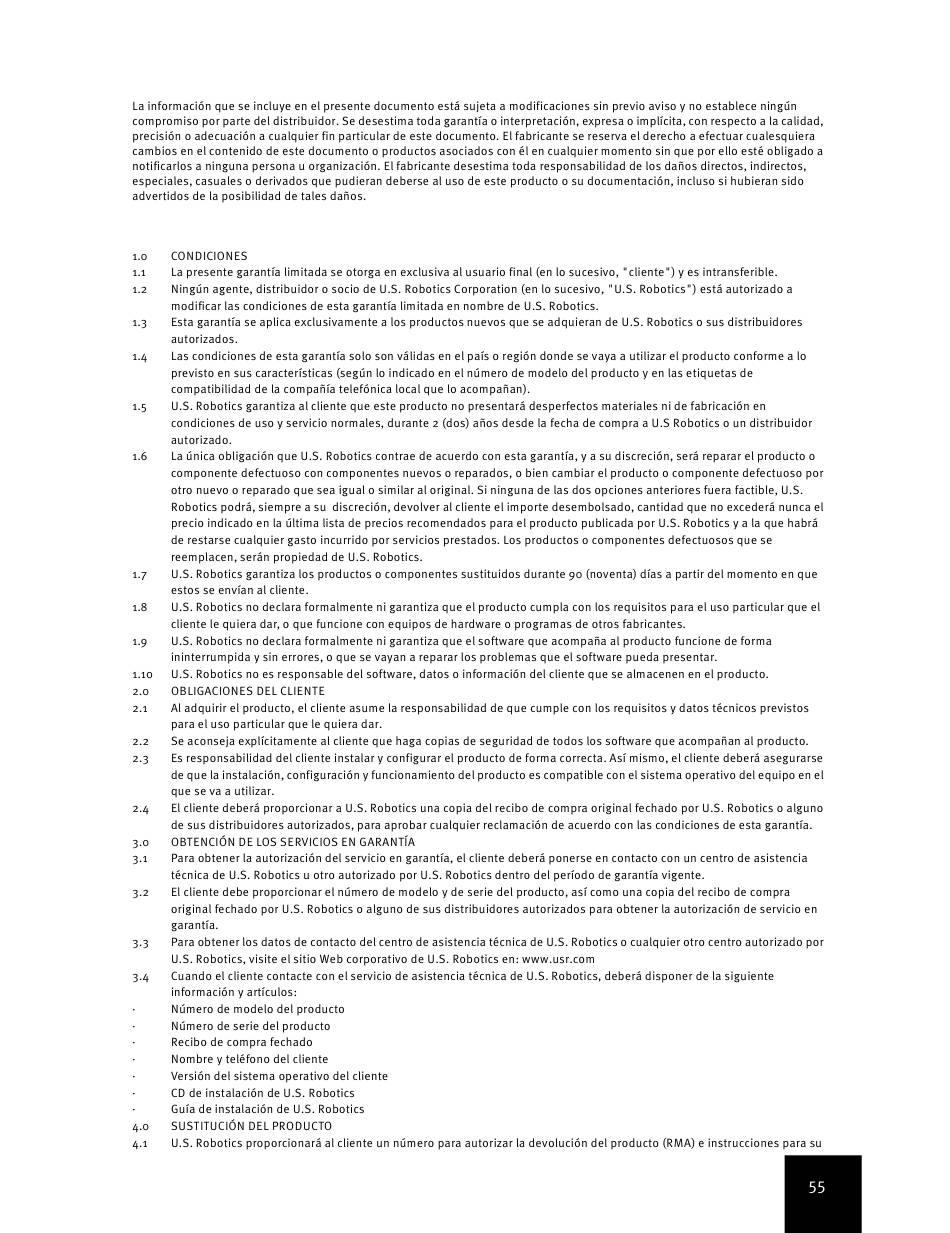 La información que se incluye en el presente documento está sujeta a modificaciones sin previo aviso y no establece ningún compromiso por parte del distribuidor. Se desestima toda garantía o interpretación, expresa o implícita, con respecto a la calidad, precisión o adecuación a cualquier fin particular de este documento. El fabricante se reserva el derecho a efectuar cualesquiera cambios en el contenido de este documento o productos asociados con él en cualquier momento sin que por ello esté obligado a notificarlos a ninguna persona u organización. El fabricante desestima toda responsabilidad de los daños directos, indirectos, especiales, casuales o derivados que pudieran deberse al uso de este producto o su documentación, incluso si hubieran sido advertidos de la posibilidad de tales daños.

1.0 CONDICIONES
1.1 La presente garantía limitada se otorga en exclusiva al usuario final (en lo sucesivo, "cliente") y es intransferible.
1.2 Ningún agente, distribuidor o socio de U.S. Robotics Corporation (en lo sucesivo, "U.S. Robotics") está autorizado a modificar las condiciones de esta garantía limitada en nombre de U.S. Robotics.
1.3 Esta garantía se aplica exclusivamente a los productos nuevos que se adquieran de U.S. Robotics o sus distribuidores autorizados.
1.4 Las condiciones de esta garantía solo son válidas en el país o región donde se vaya a utilizar el producto conforme a lo previsto en sus características (según lo indicado en el número de modelo del producto y en las etiquetas de compatibilidad de la compañía telefónica local que lo acompañan).
1.5 U.S. Robotics garantiza al cliente que este producto no presentará desperfectos materiales ni de fabricación en condiciones de uso y servicio normales, durante 2 (dos) años desde la fecha de compra a U.S Robotics o un distribuidor autorizado.
1.6 La única obligación que U.S. Robotics contrae de acuerdo con esta garantía, y a su discreción, será reparar el producto o componente defectuoso con componentes nuevos o reparados, o bien cambiar el producto o componente defectuoso por otro nuevo o reparado que sea igual o similar al original. Si ninguna de las dos opciones anteriores fuera factible, U.S. Robotics podrá, siempre a su discreción, devolver al cliente el importe desembolsado, cantidad que no excederá nunca el precio indicado en la última lista de precios recomendados para el producto publicada por U.S. Robotics y a la que habrá de restarse cualquier gasto incurrido por servicios prestados. Los productos o componentes defectuosos que se reemplacen, serán propiedad de U.S. Robotics.
1.7 U.S. Robotics garantiza los productos o componentes sustituidos durante 90 (noventa) días a partir del momento en que estos se envían al cliente.
1.8 U.S. Robotics no declara formalmente ni garantiza que el producto cumpla con los requisitos para el uso particular que el cliente le quiera dar, o que funcione con equipos de hardware o programas de otros fabricantes.
1.9 U.S. Robotics no declara formalmente ni garantiza que el software que acompaña al producto funcione de forma ininterrumpida y sin errores, o que se vayan a reparar los problemas que el software pueda presentar.
1.10 U.S. Robotics no es responsable del software, datos o información del cliente que se almacenen en el producto.
2.0 OBLIGACIONES DEL CLIENTE
2.1 Al adquirir el producto, el cliente asume la responsabilidad de que cumple con los requisitos y datos técnicos previstos para el uso particular que le quiera dar.
2.2 Se aconseja explícitamente al cliente que haga copias de seguridad de todos los software que acompañan al producto.
2.3 Es responsabilidad del cliente instalar y configurar el producto de forma correcta. Así mismo, el cliente deberá asegurarse de que la instalación, configuración y funcionamiento del producto es compatible con el sistema operativo del equipo en el que se va a utilizar.
2.4 El cliente deberá proporcionar a U.S. Robotics una copia del recibo de compra original fechado por U.S. Robotics o alguno de sus distribuidores autorizados, para aprobar cualquier reclamación de acuerdo con las condiciones de esta garantía.
3.0 OBTENCIÓN DE LOS SERVICIOS EN GARANTÍA
3.1 Para obtener la autorización del servicio en garantía, el cliente deberá ponerse en contacto con un centro de asistencia técnica de U.S. Robotics u otro autorizado por U.S. Robotics dentro del período de garantía vigente.
3.2 El cliente debe proporcionar el número de modelo y de serie del producto, así como una copia del recibo de compra original fechado por U.S. Robotics o alguno de sus distribuidores autorizados para obtener la autorización de servicio en garantía.
3.3 Para obtener los datos de contacto del centro de asistencia técnica de U.S. Robotics o cualquier otro centro autorizado por U.S. Robotics, visite el sitio Web corporativo de U.S. Robotics en: www.usr.com
3.4 Cuando el cliente contacte con el servicio de asistencia técnica de U.S. Robotics, deberá disponer de la siguiente información y artículos:
· Número de modelo del producto
· Número de serie del producto
· Recibo de compra fechado
· Nombre y teléfono del cliente
· Versión del sistema operativo del cliente
· CD de instalación de U.S. Robotics
· Guía de instalación de U.S. Robotics
4.0 SUSTITUCIÓN DEL PRODUCTO
4.1 U.S. Robotics proporcionará al cliente un número para autorizar la devolución del producto (RMA) e instrucciones para su

55